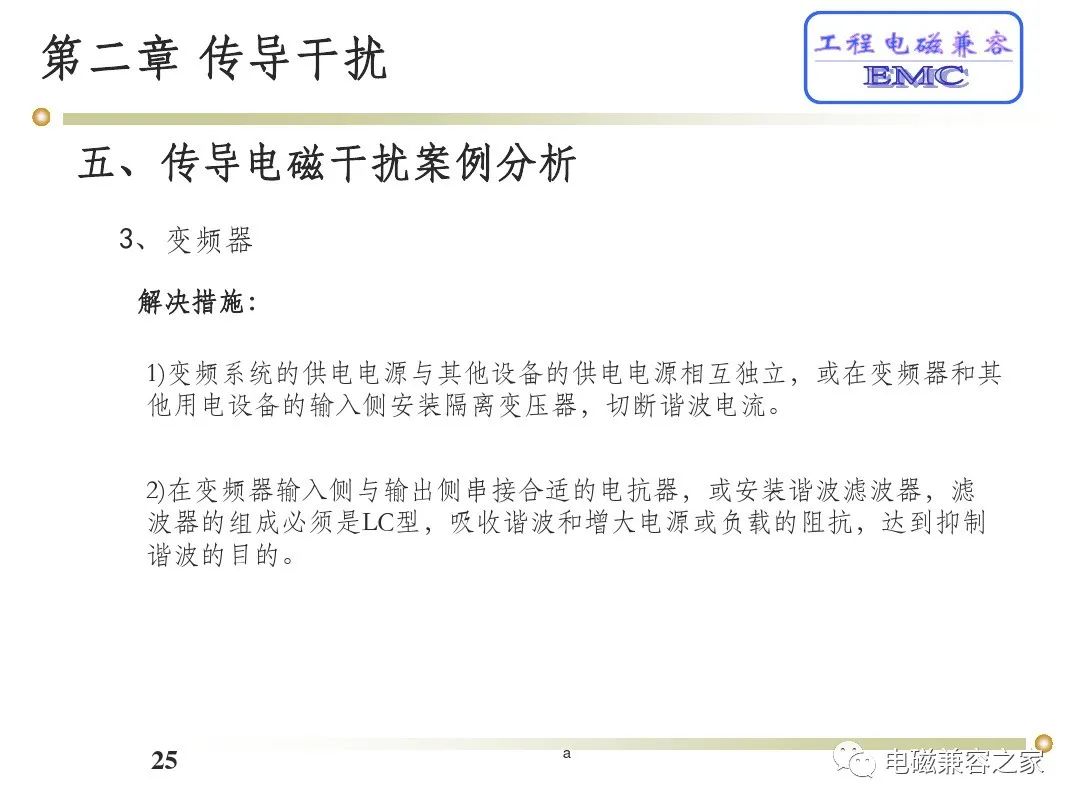 第二章 传导干扰

工程电磁兼容
EMC

五、传导电磁干扰案例分析

3、变频器

解决措施:

1)变频系统的供电电源与其他设备的供电电源相互独立，或在变频器和其他用电设备的输入侧安装隔离变压器，切断谐波电流。

2)在变频器输入侧与输出侧串接合适的电抗器，或安装谐波滤波器，滤波器的组成必须是LC型，吸收谐波和增大电源或负载的阻抗，达到抑制谐波的目的。

25

a

电磁兼容之家